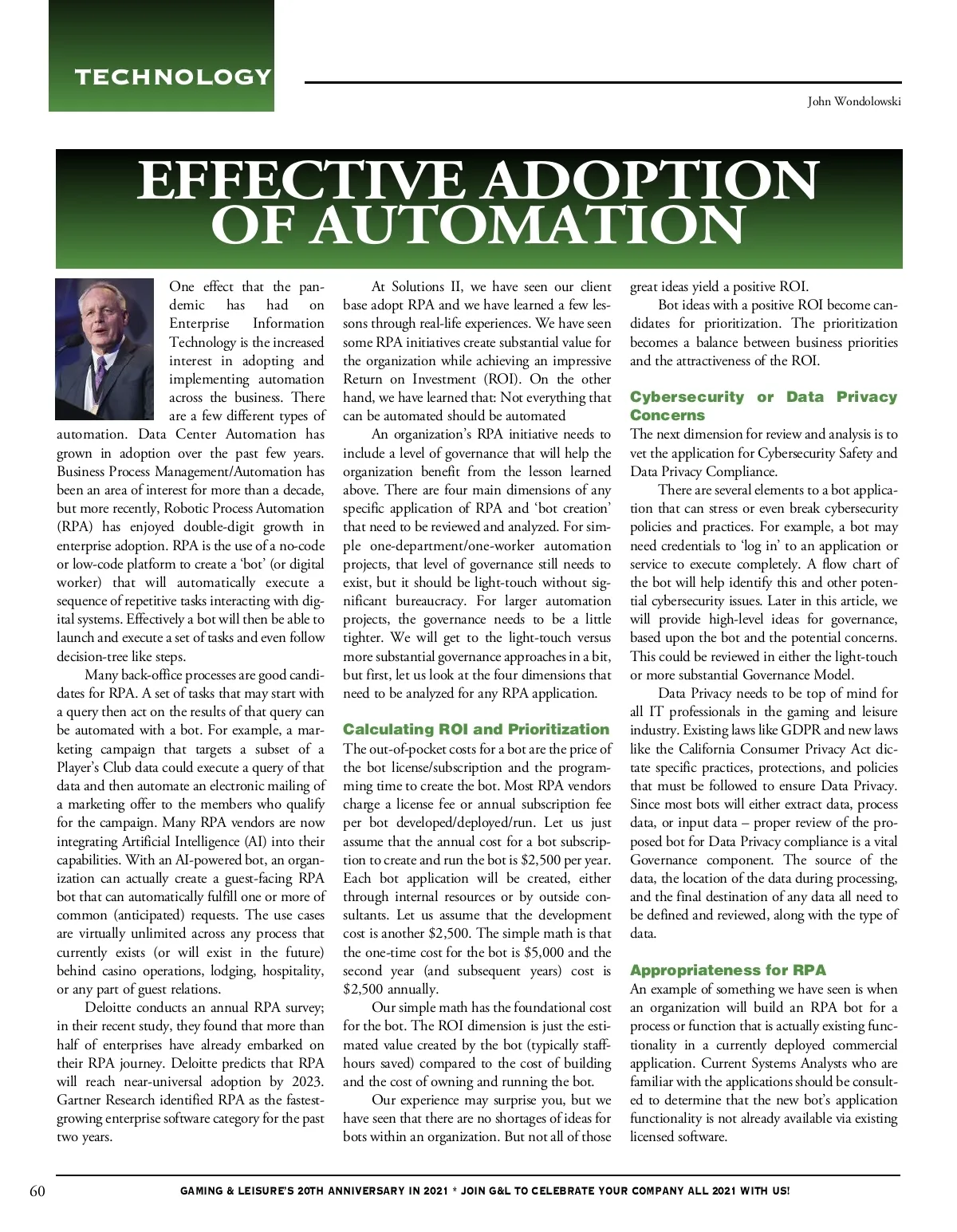 TECHNOLOGY

John Wondolowski

EFFECTIVE ADOPTION OF AUTOMATION

One effect that the pandemic has had on Enterprise Information Technology is the increased interest in adopting and implementing automation across the business. There are a few different types of automation. Data Center Automation has grown in adoption over the past few years. Business Process Management/Automation has been an area of interest for more than a decade, but more recently, Robotic Process Automation (RPA) has enjoyed double-digit growth in enterprise adoption. RPA is the use of a no-code or low-code platform to create a 'bot' (or digital worker) that will automatically execute a sequence of repetitive tasks interacting with digital systems. Effectively a bot will then be able to launch and execute a set of tasks and even follow decision-tree like steps.

Many back-office processes are good candidates for RPA. A set of tasks that may start with a query then act on the results of that query can be automated with a bot. For example, a marketing campaign that targets a subset of a Player's Club data could execute a query of that data and then automate an electronic mailing of a marketing offer to the members who qualify for the campaign. Many RPA vendors are now integrating Artificial Intelligence (AI) into their capabilities. With an AI-powered bot, an organization can actually create a guest-facing RPA bot that can automatically fulfill one or more of common (anticipated) requests. The use cases are virtually unlimited across any process that currently exists (or will exist in the future) behind casino operations, lodging, hospitality, or any part of guest relations.

Deloitte conducts an annual RPA survey; in their recent study, they found that more than half of enterprises have already embarked on their RPA journey. Deloitte predicts that RPA will reach near-universal adoption by 2023. Gartner Research identified RPA as the fastest-growing enterprise software category for the past two years.

At Solutions II, we have seen our client base adopt RPA and we have learned a few lessons through real-life experiences. We have seen some RPA initiatives create substantial value for the organization while achieving an impressive Return on Investment (ROI). On the other hand, we have learned that: Not everything that can be automated should be automated

An organization's RPA initiative needs to include a level of governance that will help the organization benefit from the lesson learned above. There are four main dimensions of any specific application of RPA and 'bot creation' that need to be reviewed and analyzed. For simple one-department/one-worker automation projects, that level of governance still needs to exist, but it should be light-touch without significant bureaucracy. For larger automation projects, the governance needs to be a little tighter. We will get to the light-touch versus more substantial governance approaches in a bit, but first, let us look at the four dimensions that need to be analyzed for any RPA application.

Calculating ROI and Prioritization

The out-of-pocket costs for a bot are the price of the bot license/subscription and the programming time to create the bot. Most RPA vendors charge a license fee or annual subscription fee per bot developed/deployed/run. Let us just assume that the annual cost for a bot subscription to create and run the bot is $2,500 per year. Each bot application will be created, either through internal resources or by outside consultants. Let us assume that the development cost is another $2,500. The simple math is that the one-time cost for the bot is $5,000 and the second year (and subsequent years) cost is $2,500 annually.

Our simple math has the foundational cost for the bot. The ROI dimension is just the estimated value created by the bot (typically staff-hours saved) compared to the cost of building and the cost of owning and running the bot.

Our experience may surprise you, but we have seen that there are no shortages of ideas for bots within an organization. But not all of those great ideas yield a positive ROI.

Bot ideas with a positive ROI become candidates for prioritization. The prioritization becomes a balance between business priorities and the attractiveness of the ROI.

Cybersecurity or Data Privacy Concerns

The next dimension for review and analysis is to vet the application for Cybersecurity Safety and Data Privacy Compliance.

There are several elements to a bot application that can stress or even break cybersecurity policies and practices. For example, a bot may need credentials to 'log in' to an application or service to execute completely. A flow chart of the bot will help identify this and other potential cybersecurity issues. Later in this article, we will provide high-level ideas for governance, based upon the bot and the potential concerns. This could be reviewed in either the light-touch or more substantial Governance Model.

Data Privacy needs to be top of mind for all IT professionals in the gaming and leisure industry. Existing laws like GDPR and new laws like the California Consumer Privacy Act dictate specific practices, protections, and policies that must be followed to ensure Data Privacy. Since most bots will either extract data, process data, or input data – proper review of the proposed bot for Data Privacy compliance is a vital Governance component. The source of the data, the location of the data during processing, and the final destination of any data all need to be defined and reviewed, along with the type of data.

Appropriateness for RPA

An example of something we have seen is when an organization will build an RPA bot for a process or function that is actually existing functionality in a currently deployed commercial application. Current Systems Analysts who are familiar with the applications should be consulted to determine that the new bot's application functionality is not already available via existing licensed software.

60 GAMING & LEISURE'S 20TH ANNIVERSARY IN 2021 * JOIN G&L TO CELEBRATE YOUR COMPANY ALL 2021 WITH US!